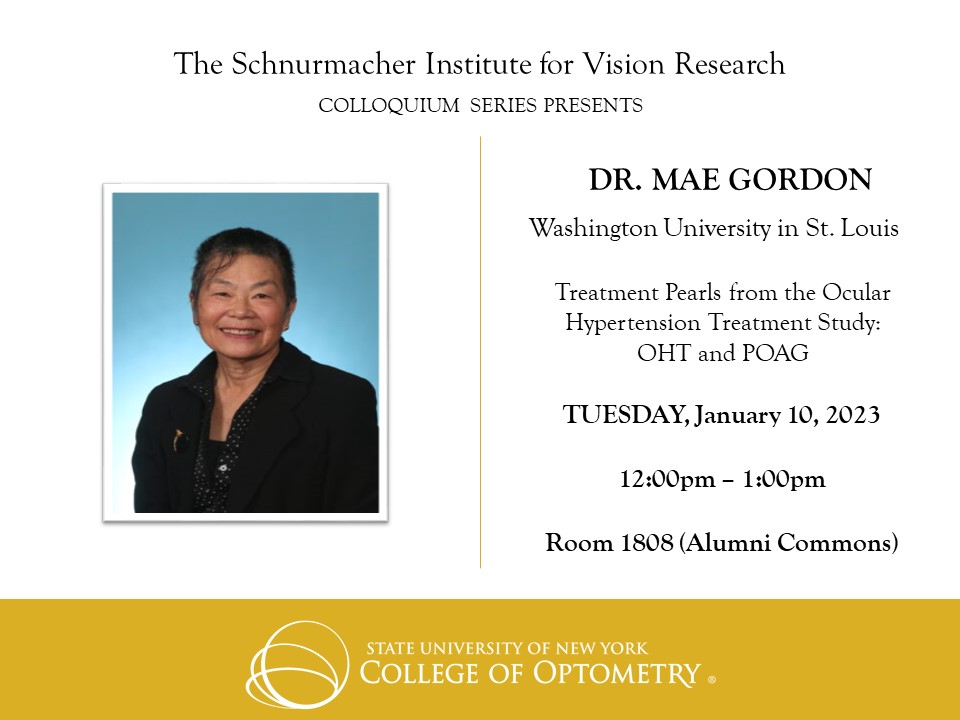 The Schnurmacher Institute for Vision Research
COLLOQUIUM SERIES PRESENTS

DR. MAE GORDON

Washington University in St. Louis

Treatment Pearls from the Ocular Hypertension Treatment Study: OHT and POAG

TUESDAY, January 10, 2023

12:00pm – 1:00pm

Room 1808 (Alumni Commons)

STATE UNIVERSITY OF NEW YORK
COLLEGE OF OPTOMETRY ®